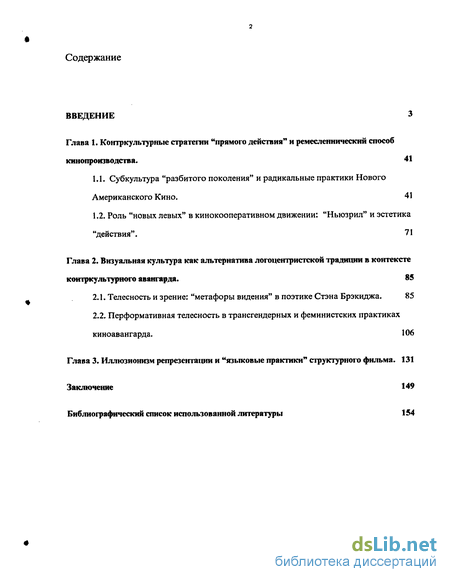 2

Содержание

ВВЕДЕНИЕ 3

Глава 1. Контркультурные стратегии "прямого действия" и ремесленнический способ кинопроизводства. 41

1.1. Субкультура "разбитого поколения" и радикальные практики Нового Американского Кино. 41

1.2. Роль "новых левых" в кинокооперативном движении: "Ньюзрил" и эстетика "действия". 71

Глава 2. Визуальная культура как альтернатива логоцентристской традиции в контексте контркультурного авангарда. 85

2.1. Телесность и зрение: "метафоры видения" в поэтике Стэна Брэкиджа. 85

2.2. Перформативная телесность в трансгендерных и феминистских практиках киноавангарда. 106

Глава 3. Иллюзионизм репрезентации и "языковые практики" структурного фильма. 131

Заключение 149

Библиографический список использованной литературы 154

dsLib.net
библиотека диссертаций